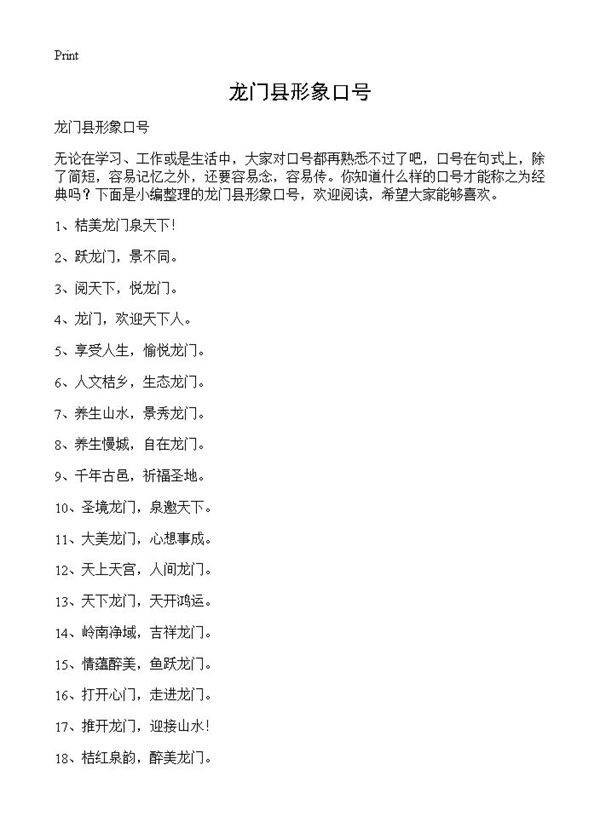 Print

龙门县形象口号

龙门县形象口号

无论在学习、工作或是生活中，大家对口号都再熟悉不过了吧，口号在句式上，除了简短，容易记忆之外，还要容易念，容易传。你知道什么样的口号才能称之为经典吗？下面是小编整理的龙门县形象口号，欢迎阅读，希望大家能够喜欢。

1、桔美龙门泉天下！

2、跃龙门，景不同。

3、阅天下，悦龙门。

4、龙门，欢迎天下人。

5、享受人生，愉悦龙门。

6、人文桔乡，生态龙门。

7、养生山水，景秀龙门。

8、养生慢城，自在龙门。

9、千年古邑，祈福圣地。

10、圣境龙门，泉邀天下。

11、大美龙门，心想事成。

12、天上天宫，人间龙门。

13、天下龙门，天开鸿运。

14、岭南净域，吉祥龙门。

15、情蕴醉美，鱼跃龙门。

16、打开心门，走进龙门。

17、推开龙门，迎接山水！

18、桔红泉韵，醉美龙门。